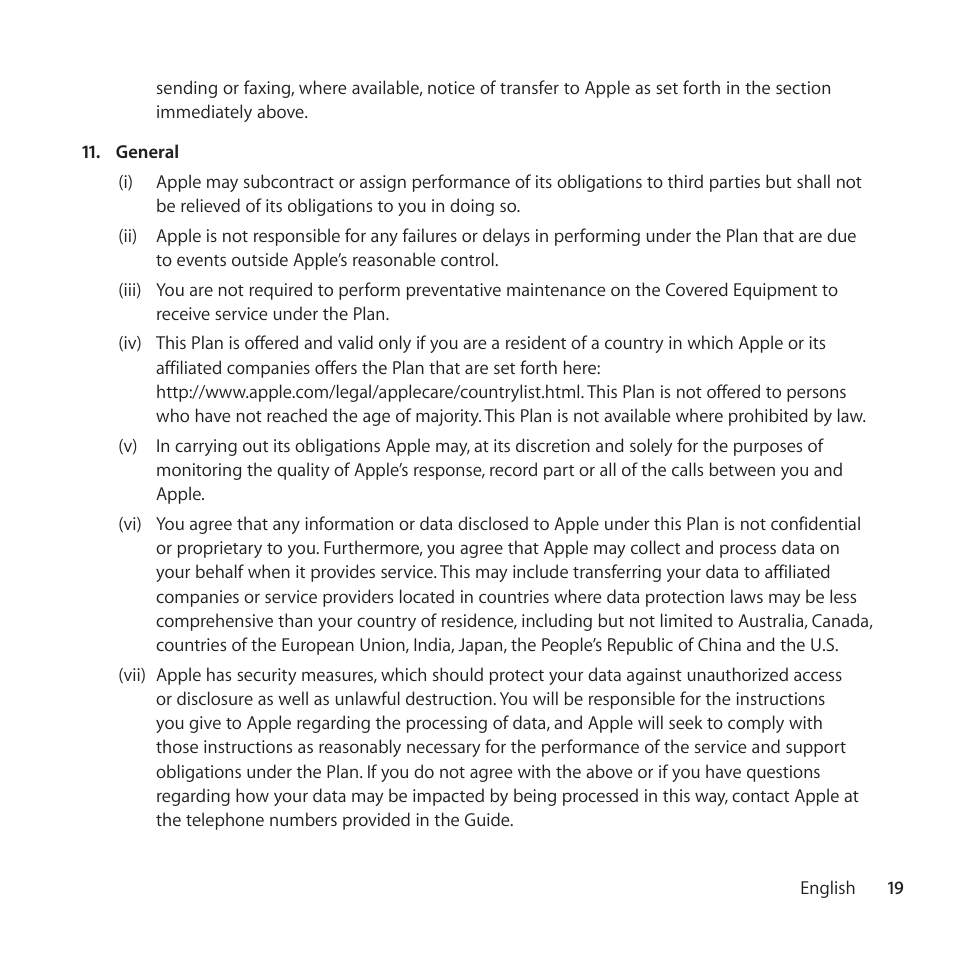 sending or faxing, where available, notice of transfer to Apple as set forth in the section immediately above.

11. General

(i) Apple may subcontract or assign performance of its obligations to third parties but shall not be relieved of its obligations to you in doing so.

(ii) Apple is not responsible for any failures or delays in performing under the Plan that are due to events outside Apple's reasonable control.

(iii) You are not required to perform preventative maintenance on the Covered Equipment to receive service under the Plan.

(iv) This Plan is offered and valid only if you are a resident of a country in which Apple or its affiliated companies offers the Plan that are set forth here: http://www.apple.com/legal/applecare/countrylist.html. This Plan is not offered to persons who have not reached the age of majority. This Plan is not available where prohibited by law.

(v) In carrying out its obligations Apple may, at its discretion and solely for the purposes of monitoring the quality of Apple's response, record part or all of the calls between you and Apple.

(vi) You agree that any information or data disclosed to Apple under this Plan is not confidential or proprietary to you. Furthermore, you agree that Apple may collect and process data on your behalf when it provides service. This may include transferring your data to affiliated companies or service providers located in countries where data protection laws may be less comprehensive than your country of residence, including but not limited to Australia, Canada, countries of the European Union, India, Japan, the People's Republic of China and the U.S.

(vii) Apple has security measures, which should protect your data against unauthorized access or disclosure as well as unlawful destruction. You will be responsible for the instructions you give to Apple regarding the processing of data, and Apple will seek to comply with those instructions as reasonably necessary for the performance of the service and support obligations under the Plan. If you do not agree with the above or if you have questions regarding how your data may be impacted by being processed in this way, contact Apple at the telephone numbers provided in the Guide.

English 19